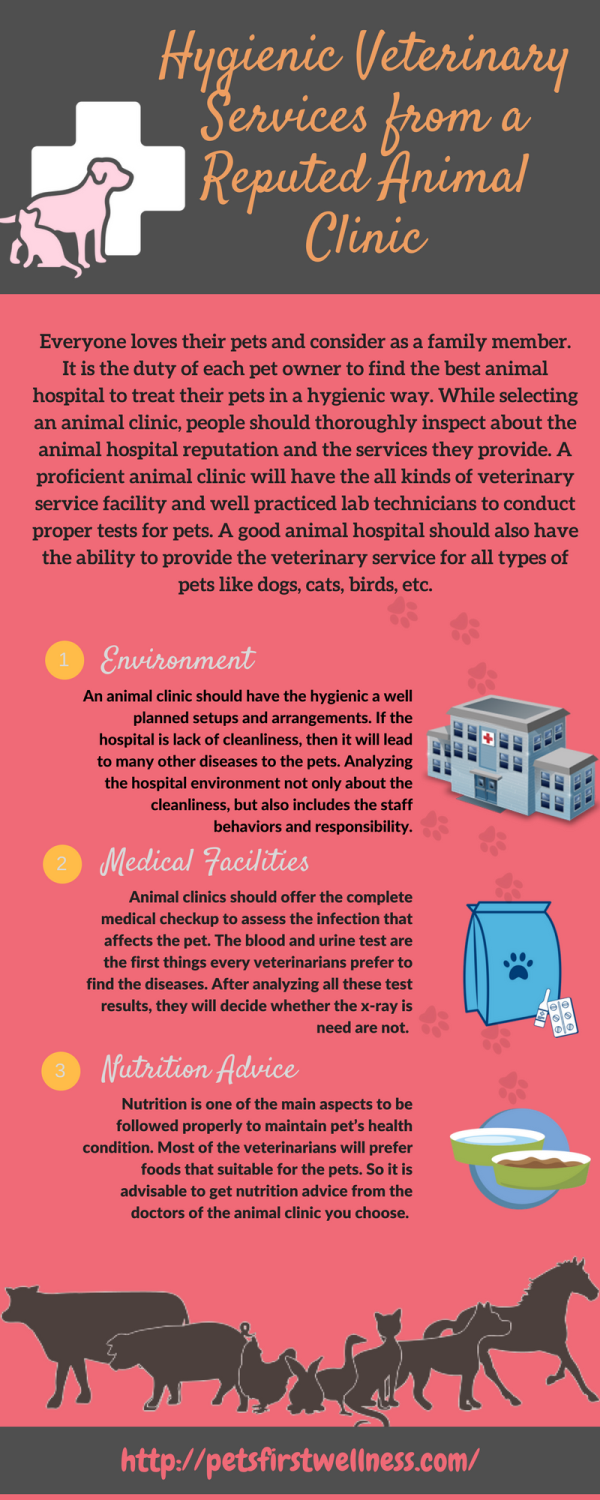 Hygienic Veterinary Services from a Reputed Animal Clinic

Everyone loves their pets and consider as a family member. It is the duty of each pet owner to find the best animal hospital to treat their pets in a hygienic way. While selecting an animal clinic, people should thoroughly inspect about the animal hospital reputation and the services they provide. A proficient animal clinic will have the all kinds of veterinary service facility and well practiced lab technicians to conduct proper tests for pets. A good animal hospital should also have the ability to provide the veterinary service for all types of pets like dogs, cats, birds, etc.

1 Environment

An animal clinic should have the hygienic a well planned setups and arrangements. If the hospital is lack of cleanliness, then it will lead to many other diseases to the pets. Analyzing the hospital environment not only about the cleanliness, but also includes the staff behaviors and responsibility.

2 Medical Facilities

Animal clinics should offer the complete medical checkup to assess the infection that affects the pet. The blood and urine test are the first things every veterinarians prefer to find the diseases. After analyzing all these test results, they will decide whether the x-ray is need are not.

3 Nutrition Advice

Nutrition is one of the main aspects to be followed properly to maintain pet's health condition. Most of the veterinarians will prefer foods that suitable for the pets. So it is advisable to get nutrition advice from the doctors of the animal clinic you choose.

http://petsfirstwellness.com/